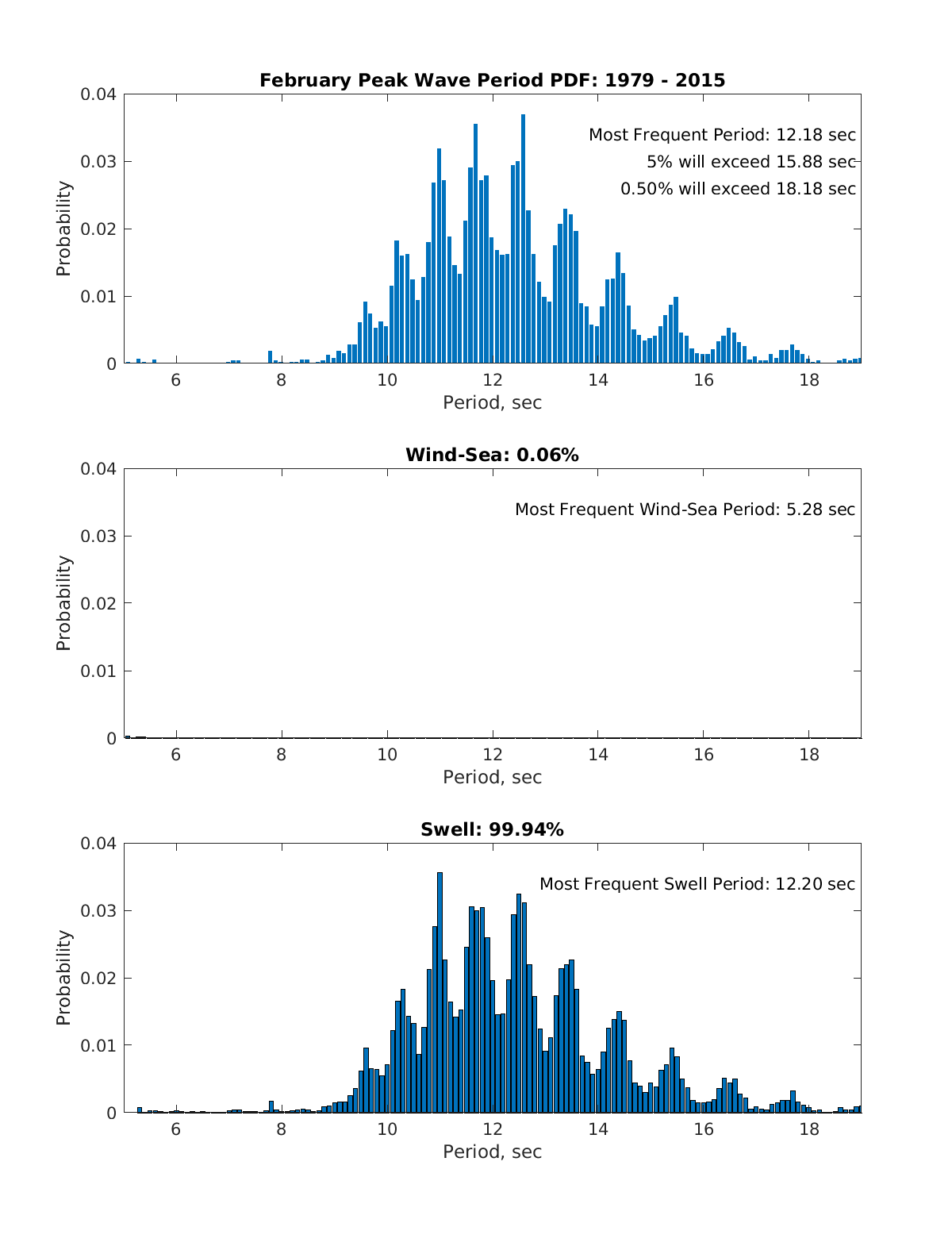 February Peak Wave Period PDF: 1979 - 2015

Most Frequent Period: 12.18 sec
5% will exceed 15.88 sec
0.50% will exceed 18.18 sec

Probability
0.04
0.03
0.02
0.01
0
6
8
10
12
14
16
18
Period, sec

Wind-Sea: 0.06%

Most Frequent Wind-Sea Period: 5.28 sec

Probability
0.04
0.03
0.02
0.01
0
6
8
10
12
14
16
18
Period, sec

Swell: 99.94%

Most Frequent Swell Period: 12.20 sec

Probability
0.04
0.03
0.02
0.01
0
6
8
10
12
14
16
18
Period, sec